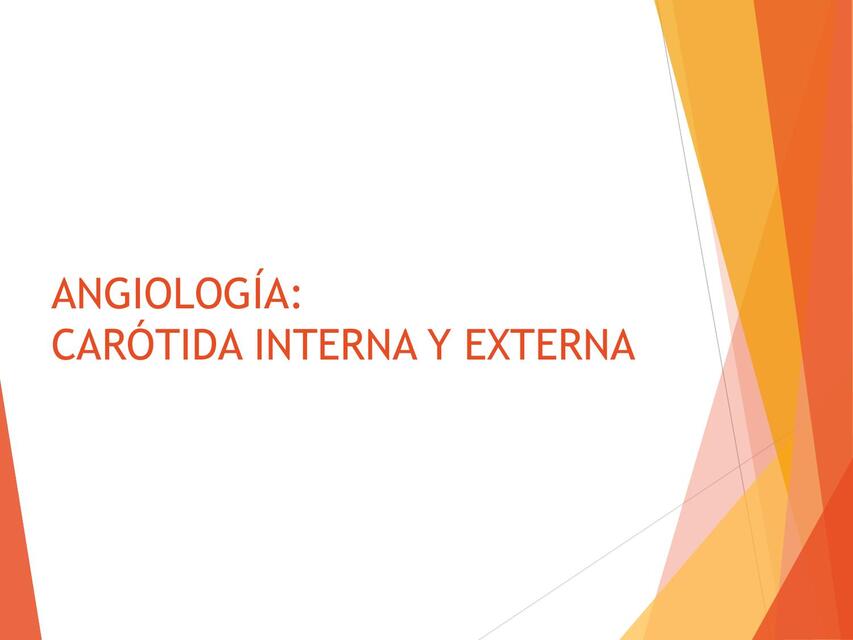 ANGIOLOGÍA:
CARÓTIDA INTERNA Y EXTERNA